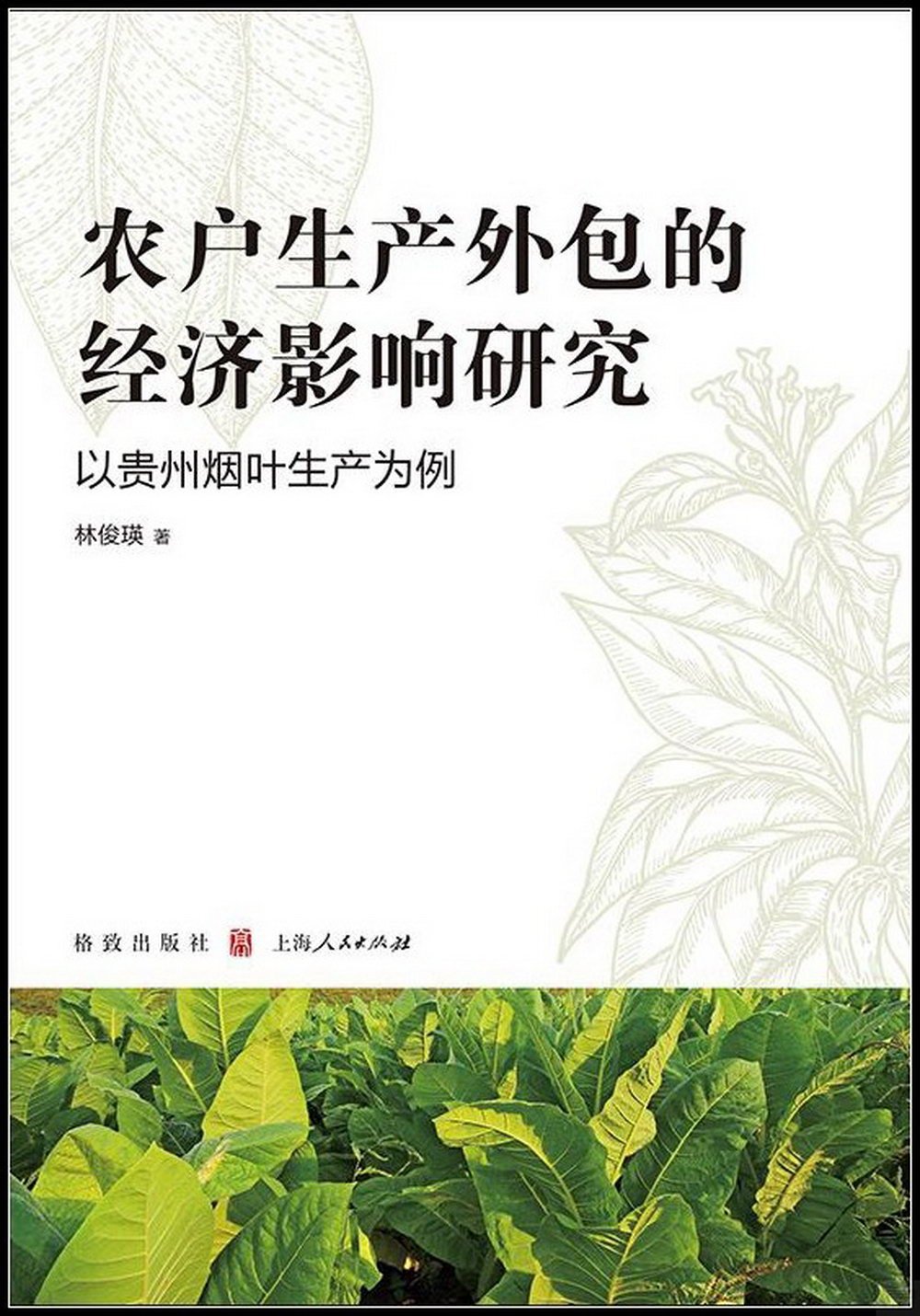 农户生产外包的经济影响研究

以贵州烟叶生产为例

林俊瑛 著

格致出版社 上海人民出版社